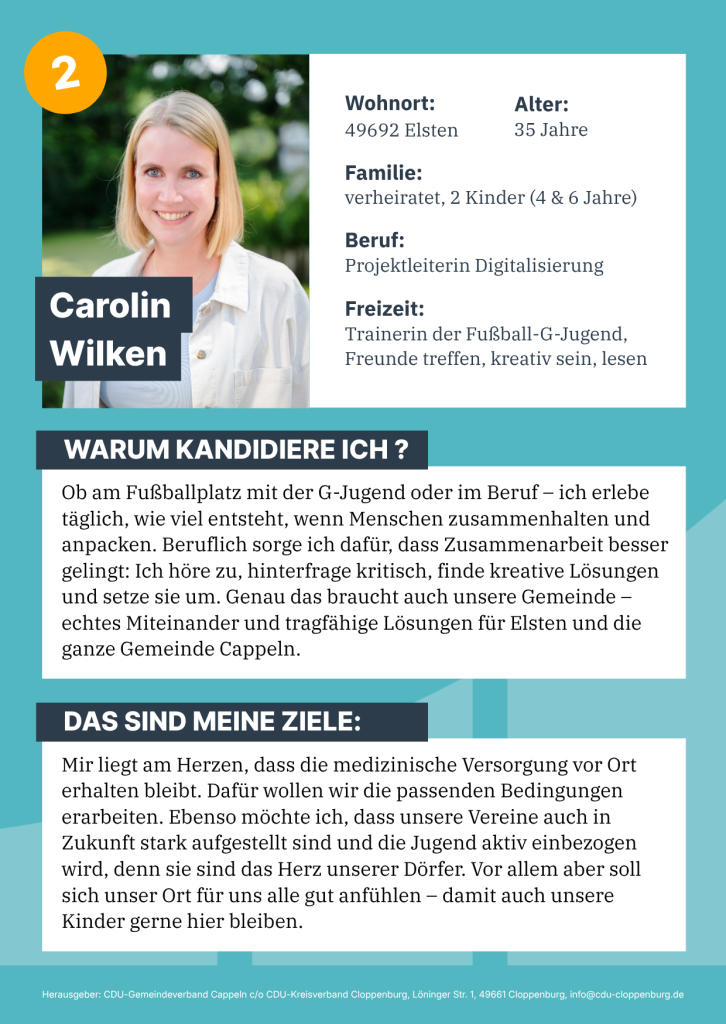 2

Carolin Wilken

Wohnort:
49692 Elsten

Alter:
35 Jahre

Familie:
verheiratet, 2 Kinder (4 & 6 Jahre)

Beruf:
Projektleiterin Digitalisierung

Freizeit:
Trainerin der Fußball-G-Jugend, Freunde treffen, kreativ sein, lesen

WARUM KANDIDIERE ICH ?

Ob am Fußballplatz mit der G-Jugend oder im Beruf – ich erlebe täglich, wie viel entsteht, wenn Menschen zusammenhalten und anpacken. Beruflich sorge ich dafür, dass Zusammenarbeit besser gelingt: Ich höre zu, hinterfrage kritisch, finde kreative Lösungen und setze sie um. Genau das braucht auch unsere Gemeinde – echtes Miteinander und tragfähige Lösungen für Elsten und die ganze Gemeinde Cappeln.

DAS SIND MEINE ZIELE:

Mir liegt am Herzen, dass die medizinische Versorgung vor Ort erhalten bleibt. Dafür wollen wir die passenden Bedingungen erarbeiten. Ebenso möchte ich, dass unsere Vereine auch in Zukunft stark aufgestellt sind und die Jugend aktiv einbezogen wird, denn sie sind das Herz unserer Dörfer. Vor allem aber soll sich unser Ort für uns alle gut anfühlen – damit auch unsere Kinder gerne hier bleiben.

Herausgeber: CDU-Gemeindeverband Cappeln c/o CDU-Kreisverband Cloppenburg, Löninger Str. 1, 49661 Cloppenburg, info@cdu-cloppenburg.de